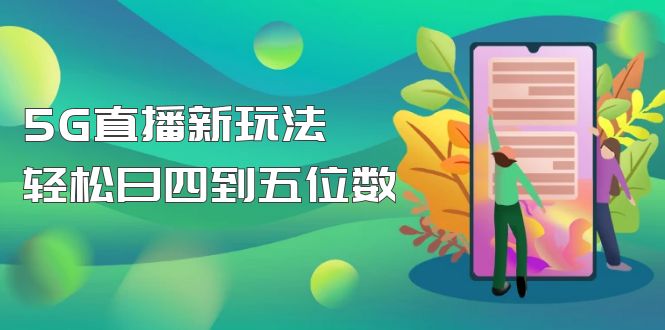 5G直播新玩法
轻松日四到五位数